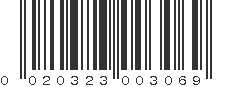 0 020323 003069